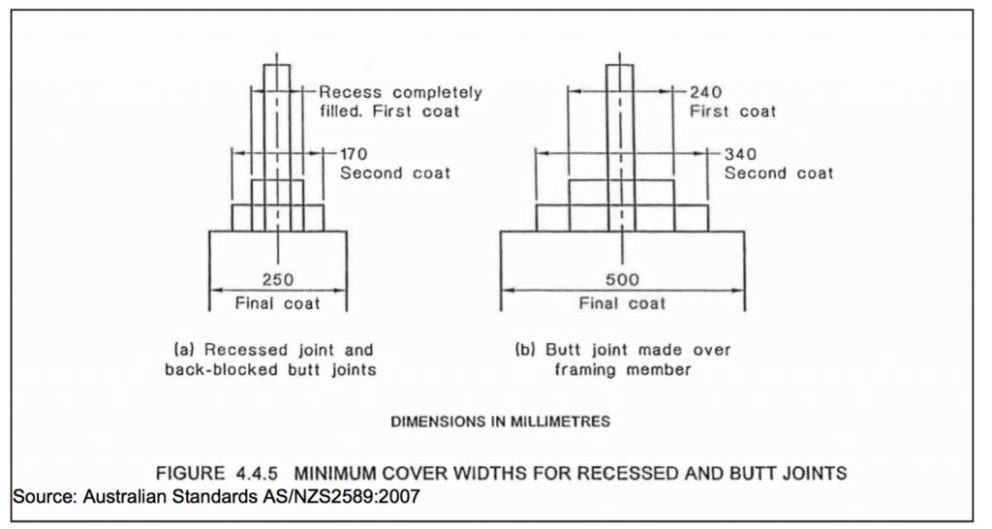 Recess completely filled. First coat

170
Second coat

250
Final coat

(a) Recessed joint and back-blocked butt joints

240
First coat

340
Second coat

500
Final coat

(b) Butt joint made over framing member

DIMENSIONS IN MILLIMETRES

FIGURE 4.4.5 MINIMUM COVER WIDTHS FOR RECESSED AND BUTT JOINTS

Source: Australian Standards AS/NZS2589:2007